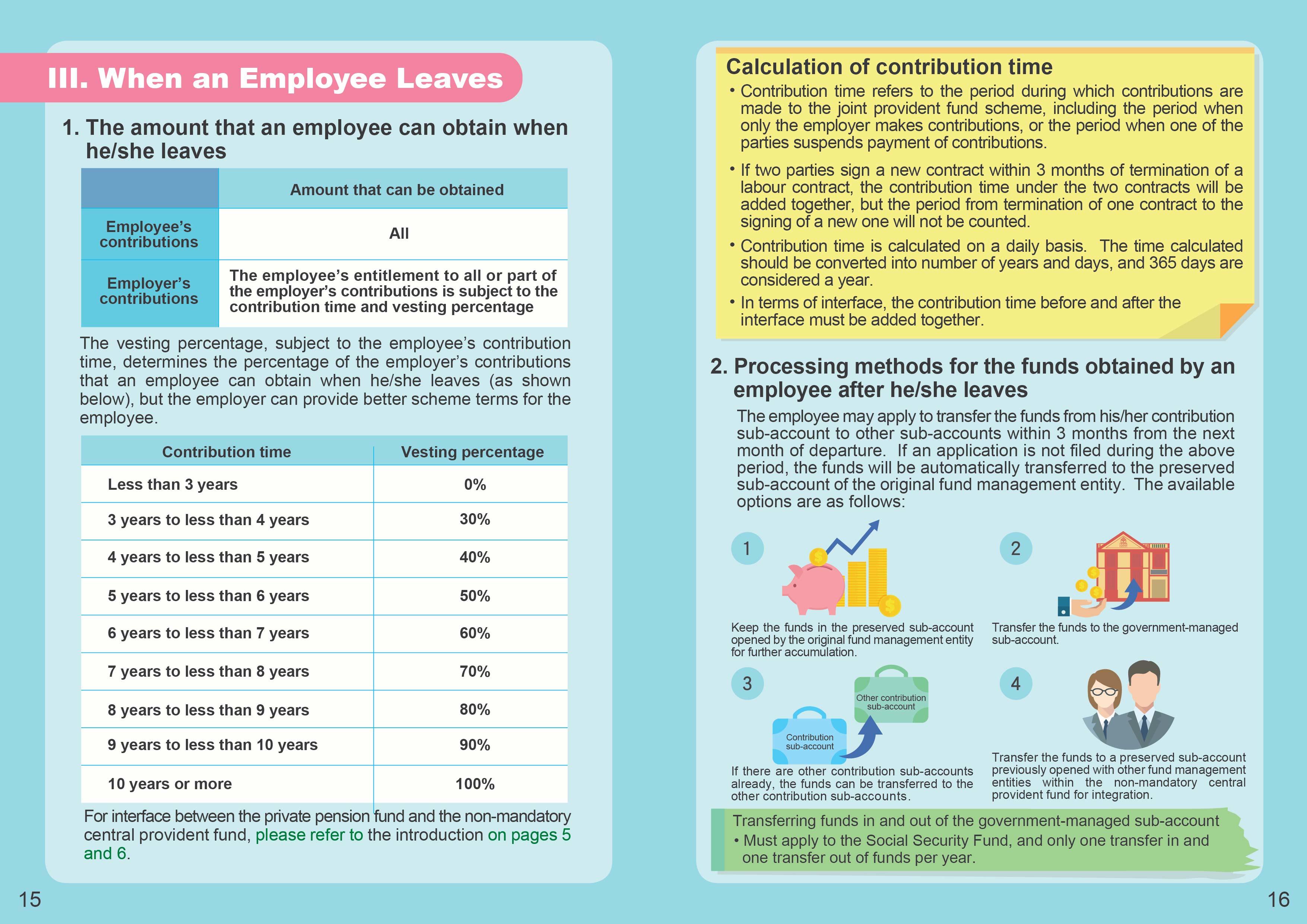 III. When an Employee Leaves

1. The amount that an employee can obtain when he/she leaves

| | Amount that can be obtained |
|---|---|
| Employee's contributions | All |
| Employer's contributions | The employee's entitlement to all or part of the employer's contributions is subject to the contribution time and vesting percentage |

The vesting percentage, subject to the employee's contribution time, determines the percentage of the employer's contributions that an employee can obtain when he/she leaves (as shown below), but the employer can provide better scheme terms for the employee.

| Contribution time | Vesting percentage |
|---|---|
| Less than 3 years | 0% |
| 3 years to less than 4 years | 30% |
| 4 years to less than 5 years | 40% |
| 5 years to less than 6 years | 50% |
| 6 years to less than 7 years | 60% |
| 7 years to less than 8 years | 70% |
| 8 years to less than 9 years | 80% |
| 9 years to less than 10 years | 90% |
| 10 years or more | 100% |

For interface between the private pension fund and the non-mandatory central provident fund, please refer to the introduction on pages 5 and 6.

15

Calculation of contribution time
• Contribution time refers to the period during which contributions are made to the joint provident fund scheme, including the period when only the employer makes contributions, or the period when one of the parties suspends payment of contributions.
• If two parties sign a new contract within 3 months of termination of a labour contract, the contribution time under the two contracts will be added together, but the period from termination of one contract to the signing of a new one will not be counted.
• Contribution time is calculated on a daily basis. The time calculated should be converted into number of years and days, and 365 days are considered a year.
• In terms of interface, the contribution time before and after the interface must be added together.

2. Processing methods for the funds obtained by an employee after he/she leaves

The employee may apply to transfer the funds from his/her contribution sub-account to other sub-accounts within 3 months from the next month of departure. If an application is not filed during the above period, the funds will be automatically transferred to the preserved sub-account of the original fund management entity. The available options are as follows:

1
Keep the funds in the preserved sub-account opened by the original fund management entity for further accumulation.

2
Transfer the funds to the government-managed sub-account.

3
Other contribution sub-account
Contribution sub-account
If there are other contribution sub-accounts already, the funds can be transferred to the other contribution sub-accounts.

4
Transfer the funds to a preserved sub-account previously opened with other fund management entities within the non-mandatory central provident fund for integration.

Transferring funds in and out of the government-managed sub-account
• Must apply to the Social Security Fund, and only one transfer in and one transfer out of funds per year.

16